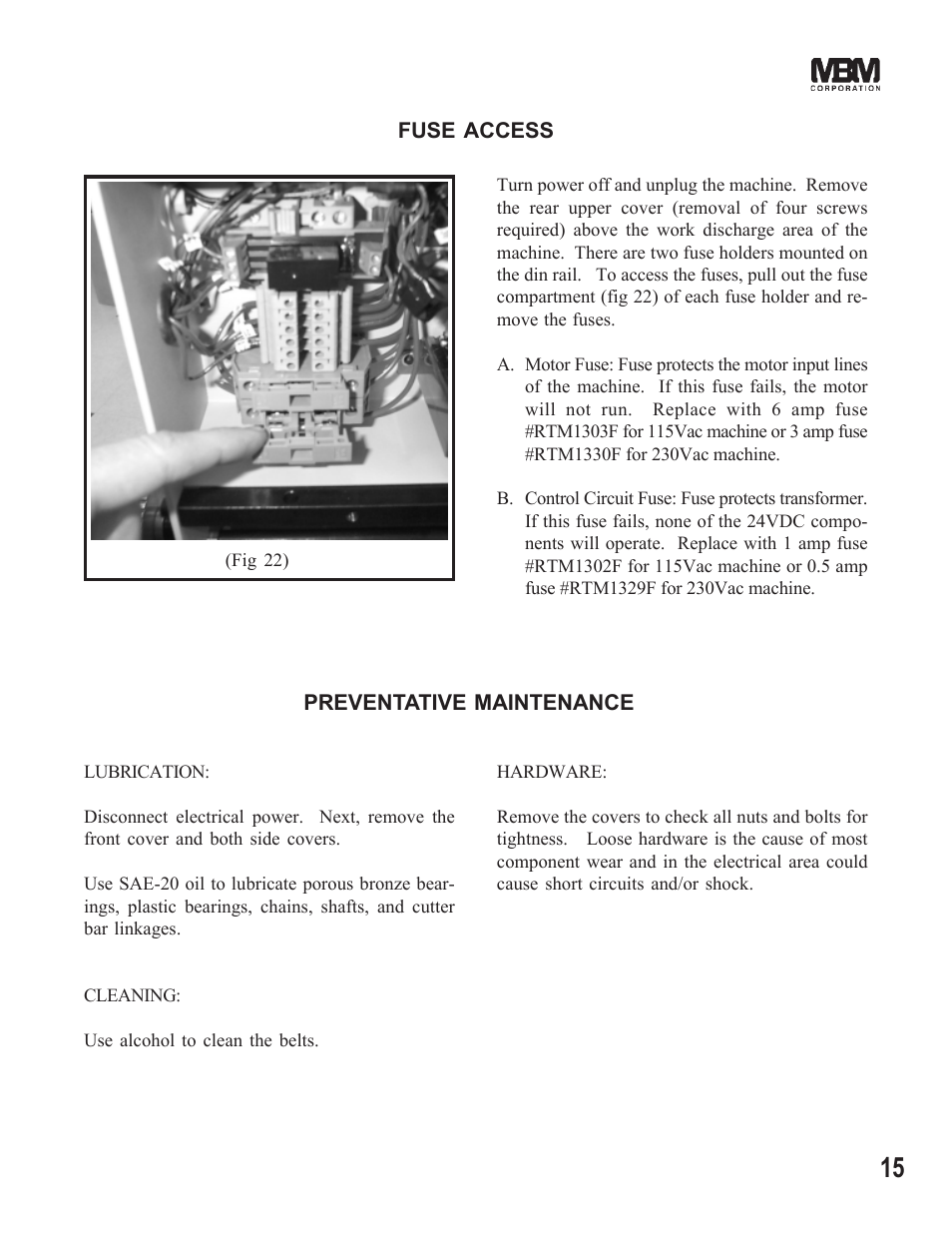 MBM
CORPORATION

FUSE ACCESS

(Fig 22)

Turn power off and unplug the machine. Remove the rear upper cover (removal of four screws required) above the work discharge area of the machine. There are two fuse holders mounted on the din rail. To access the fuses, pull out the fuse compartment (fig 22) of each fuse holder and remove the fuses.

A. Motor Fuse: Fuse protects the motor input lines of the machine. If this fuse fails, the motor will not run. Replace with 6 amp fuse #RTM1303F for 115Vac machine or 3 amp fuse #RTM1330F for 230Vac machine.

B. Control Circuit Fuse: Fuse protects transformer. If this fuse fails, none of the 24VDC components will operate. Replace with 1 amp fuse #RTM1302F for 115Vac machine or 0.5 amp fuse #RTM1329F for 230Vac machine.

PREVENTATIVE MAINTENANCE

LUBRICATION:

Disconnect electrical power. Next, remove the front cover and both side covers.

Use SAE-20 oil to lubricate porous bronze bearings, plastic bearings, chains, shafts, and cutter bar linkages.

CLEANING:

Use alcohol to clean the belts.

HARDWARE:

Remove the covers to check all nuts and bolts for tightness. Loose hardware is the cause of most component wear and in the electrical area could cause short circuits and/or shock.

15